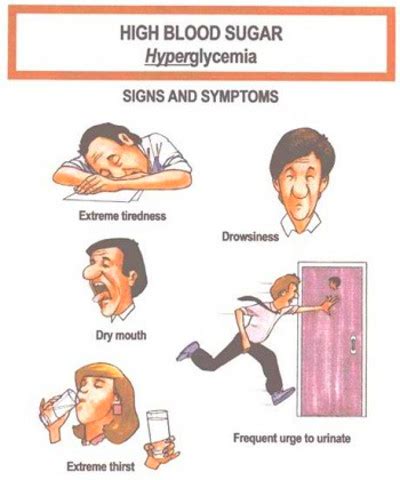 HIGH BLOOD SUGAR
Hyperglycemia

SIGNS AND SYMPTOMS

Extreme tiredness

Drowsiness

Dry mouth

Frequent urge to urinate

Extreme thirst